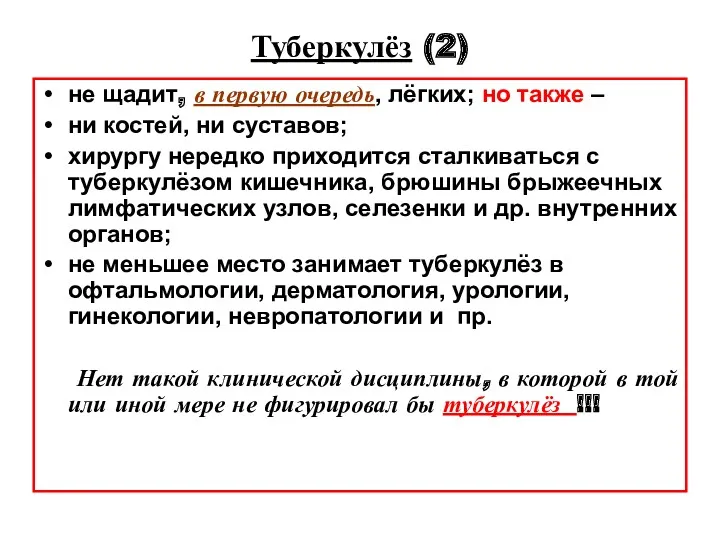 Туберкулёз (2)

• не щадит, в первую очередь, лёгких; но также –
• ни костей, ни суставов;
• хирургу нередко приходится сталкиваться с туберкулёзом кишечника, брюшины брыжеечных лимфатических узлов, селезенки и др. внутренних органов;
• не меньшее место занимает туберкулёз в офтальмологии, дерматология, урологии, гинекологии, невропатологии и пр.

Нет такой клинической дисциплины, в которой в той или иной мере не фигурировал бы туберкулёз !!!